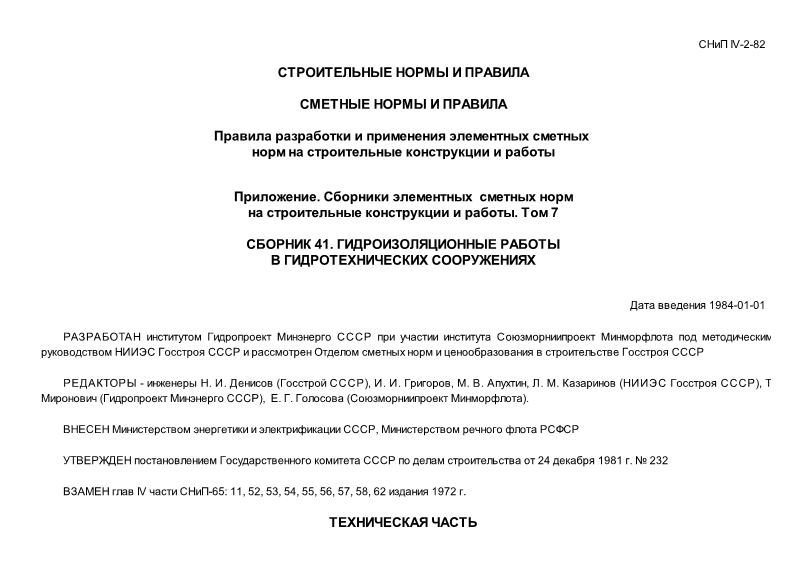 СНиП IV-2-82

СТРОИТЕЛЬНЫЕ НОРМЫ И ПРАВИЛА

СМЕТНЫЕ НОРМЫ И ПРАВИЛА

Правила разработки и применения элементных сметных норм на строительные конструкции и работы

Приложение. Сборники элементных сметных норм на строительные конструкции и работы. Том 7

СБОРНИК 41. ГИДРОИЗОЛЯЦИОННЫЕ РАБОТЫ В ГИДРОТЕХНИЧЕСКИХ СООРУЖЕНИЯХ

Дата введения 1984-01-01

РАЗРАБОТАН институтом Гидропроект Минэнерго СССР при участии института Союзморниипроект Минморфлота под методическим руководством НИИЭС Госстроя СССР и рассмотрен Отделом сметных норм и ценообразования в строительстве Госстроя СССР

РЕДАКТОРЫ - инженеры Н. И. Денисов (Госстрой СССР), И. И. Григоров, М. В. Апухтин, Л. М. Казаринов (НИИЭС Госстроя СССР), Т Миронович (Гидропроект Минэнерго СССР), Е. Г. Голосова (Союзморниипроект Минморфлота).

ВНЕСЕН Министерством энергетики и электрификации СССР, Министерством речного флота РСФСР

УТВЕРЖДЕН постановлением Государственного комитета СССР по делам строительства от 24 декабря 1981 г. № 232

ВЗАМЕН глав IV части СНиП-65: 11, 52, 53, 54, 55, 56, 57, 58, 62 издания 1972 г.

ТЕХНИЧЕСКАЯ ЧАСТЬ